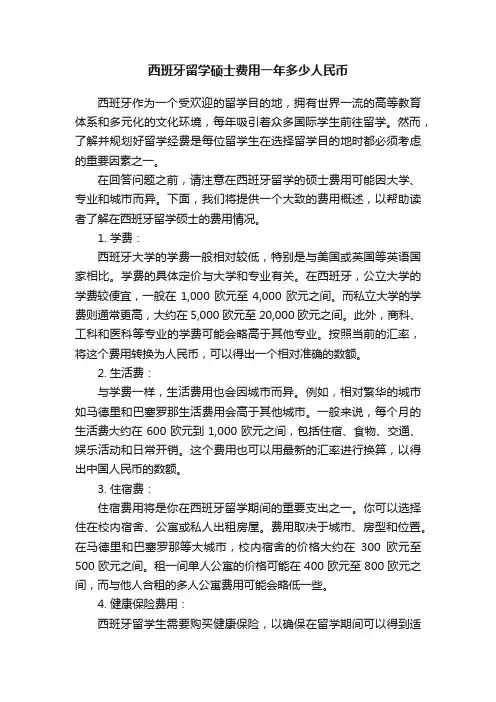 西班牙留学硕士费用一年多少人民币

西班牙作为一个受欢迎的留学目的地，拥有世界一流的高等教育体系和多元化的文化环境，每年吸引着众多国际学生前往留学。然而，了解并规划好留学经费是每位留学生在选择留学目的地时都必须考虑的重要因素之一。

在回答问题之前，请注意在西班牙留学的硕士费用可能因大学、专业和城市而异。下面，我们将提供一个大致的费用概述，以帮助读者了解在西班牙留学硕士的费用情况。

1. 学费：

西班牙大学的学费一般相对较低，特别是与美国或英国等英语国家相比。学费的具体定价与大学和专业有关。在西班牙，公立大学的学费较便宜，一般在 1,000 欧元至 4,000 欧元之间。而私立大学的学费则通常更高，大约在 5,000 欧元至 20,000 欧元之间。此外，商科、工科和医科等专业的学费可能会略高于其他专业。按照当前的汇率，将这个费用转换为人民币，可以得出一个相对准确的数额。

2. 生活费：

与学费一样，生活费用也会因城市而异。例如，相对繁华的城市如马德里和巴塞罗那生活费用会高于其他城市。一般来说，每个月的生活费大约在 600 欧元到 1,000 欧元之间，包括住宿、食物、交通、娱乐活动和日常开销。这个费用也可以用最新的汇率进行换算，以得出中国人民币的数额。

3. 住宿费：

住宿费用将是你在西班牙留学期间的重要支出之一。你可以选择住在校内宿舍、公寓或私人出租房屋。费用取决于城市、房型和位置。在马德里和巴塞罗那等大城市，校内宿舍的价格大约在 300 欧元至 500 欧元之间。租一间单人公寓的价格可能在 400 欧元至 800 欧元之间，而与他人合租的多人公寓费用可能会略低一些。

4. 健康保险费用：

西班牙留学生需要购买健康保险，以确保在留学期间可以得到适